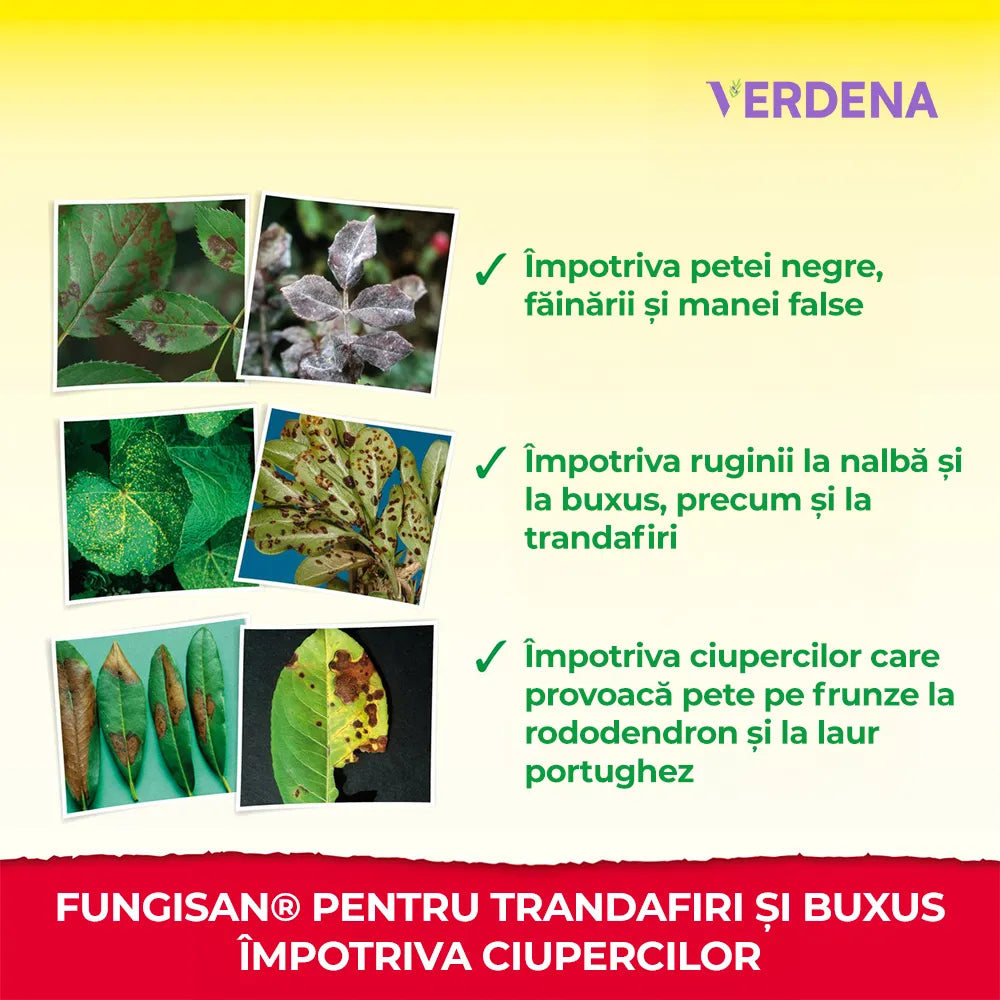 VERDENA

✓ Împotriva petei negre, făinării și manei false

✓ Împotriva ruginii la nalbă și la buxus, precum și la trandafiri

✓ Împotriva ciupercilor care provoacă pete pe frunze la rododendron și la laur portughez

FUNGISAN® PENTRU TRANDAFIRI ȘI BUXUS ÎMPOTRIVA CIUPERCILOR